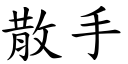 散手